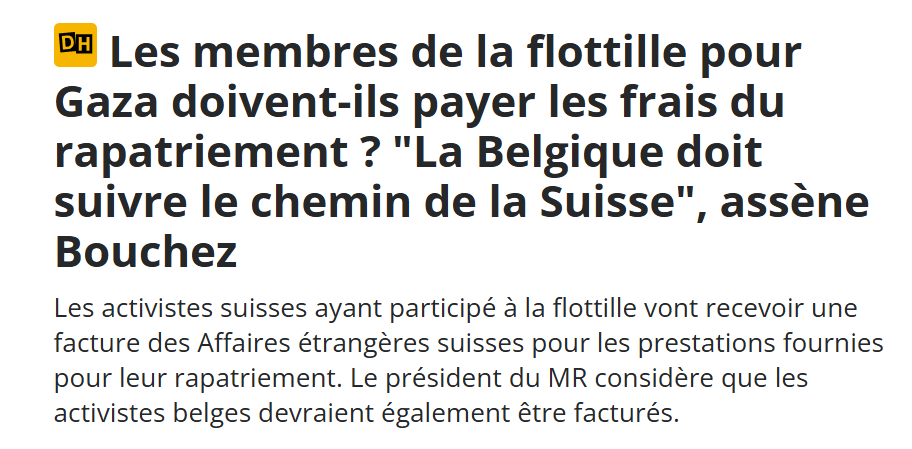 DH Les membres de la flottille pour Gaza doivent-ils payer les frais du rapatriement ? "La Belgique doit suivre le chemin de la Suisse", assène Bouchez

Les activistes suisses ayant participé à la flottille vont recevoir une facture des Affaires étrangères suisses pour les prestations fournies pour leur rapatriement. Le président du MR considère que les activistes belges devraient également être facturés.